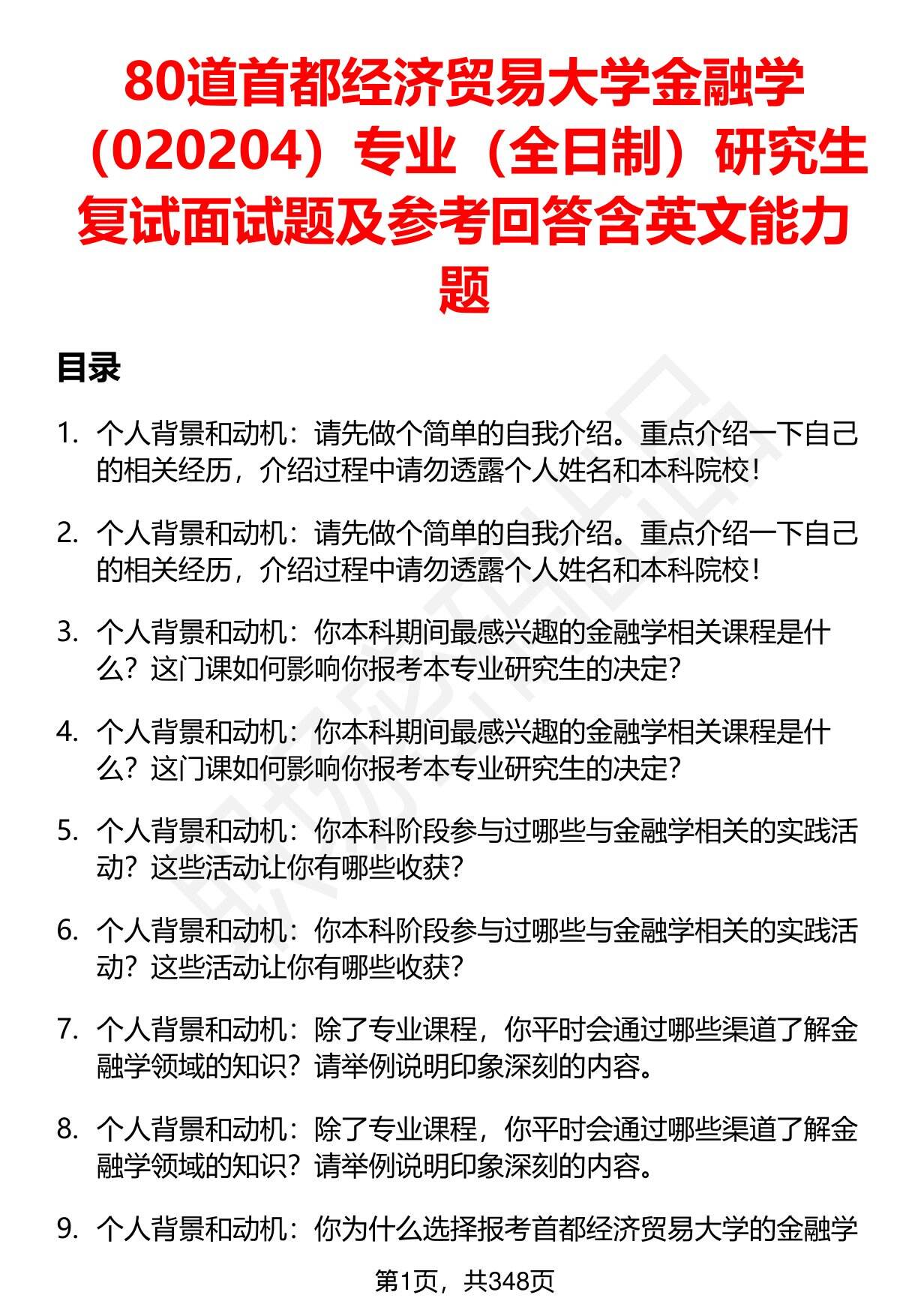 80道首都经济贸易大学金融学（020204）专业（全日制）研究生复试面试题及参考回答含英文能力题

目录

1. 个人背景和动机：请先做个简单的自我介绍。重点介绍一下自己的相关经历，介绍过程中请勿透露个人姓名和本科院校！

2. 个人背景和动机：请先做个简单的自我介绍。重点介绍一下自己的相关经历，介绍过程中请勿透露个人姓名和本科院校！

3. 个人背景和动机：你本科期间最感兴趣的金融学相关课程是什么？这门课如何影响你报考本专业研究生的决定？

4. 个人背景和动机：你本科期间最感兴趣的金融学相关课程是什么？这门课如何影响你报考本专业研究生的决定？

5. 个人背景和动机：你本科阶段参与过哪些与金融学相关的实践活动？这些活动让你有哪些收获？

6. 个人背景和动机：你本科阶段参与过哪些与金融学相关的实践活动？这些活动让你有哪些收获？

7. 个人背景和动机：除了专业课程，你平时会通过哪些渠道了解金融学领域的知识？请举例说明印象深刻的内容。

8. 个人背景和动机：除了专业课程，你平时会通过哪些渠道了解金融学领域的知识？请举例说明印象深刻的内容。

9. 个人背景和动机：你为什么选择报考首都经济贸易大学的金融学

第1页，共348页